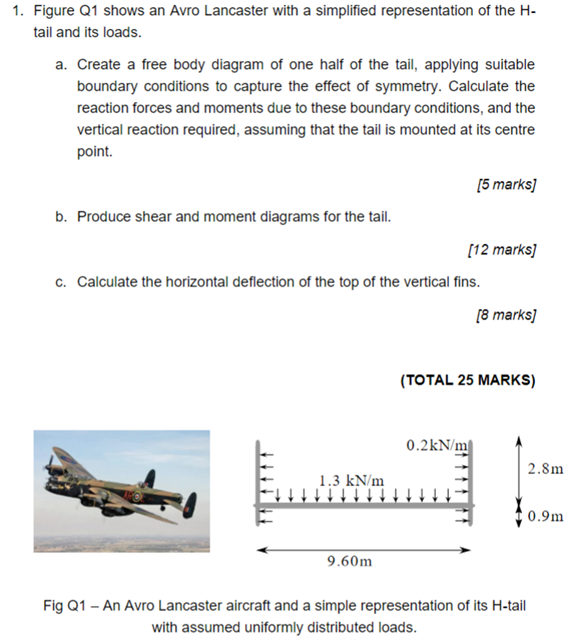 1. Figure Q1 shows an Avro Lancaster with a simplified representation of the H-tail and its loads.

a. Create a free body diagram of one half of the tail, applying suitable boundary conditions to capture the effect of symmetry. Calculate the reaction forces and moments due to these boundary conditions, and the vertical reaction required, assuming that the tail is mounted at its centre point.

[5 marks]

b. Produce shear and moment diagrams for the tail.

[12 marks]

c. Calculate the horizontal deflection of the top of the vertical fins.

[8 marks]

(TOTAL 25 MARKS)

0.2kN/m

1.3 kN/m

2.8m

0.9m

9.60m

Fig Q1 – An Avro Lancaster aircraft and a simple representation of its H-tail with assumed uniformly distributed loads.